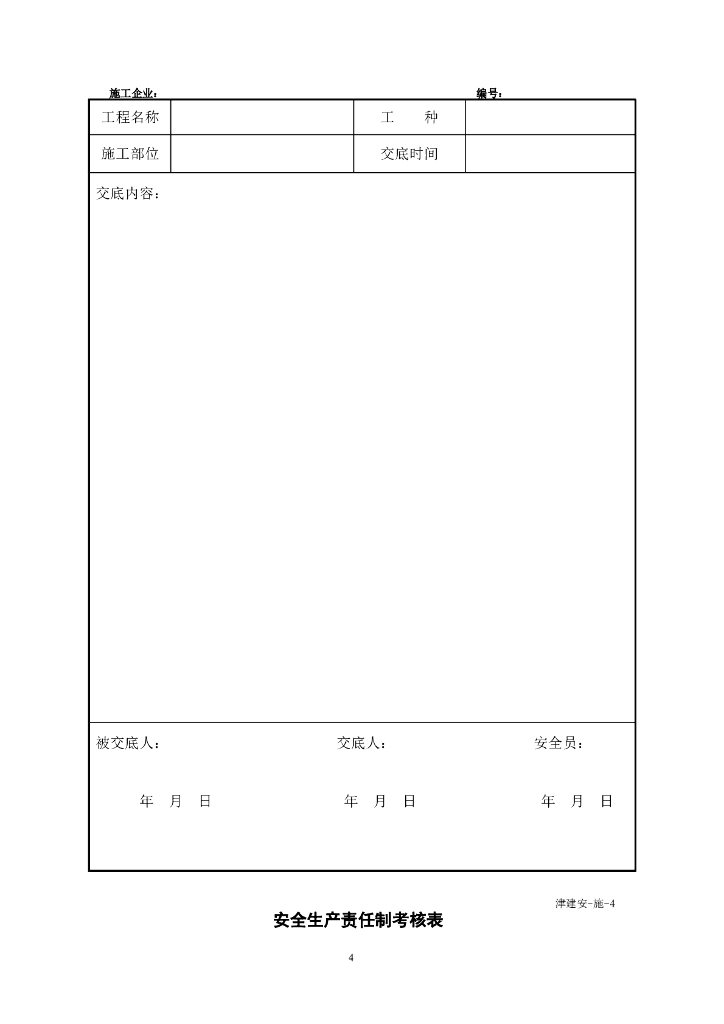 施工企业：　　　　　　　　　　　　　　　　　　　　　　编号：

| 工程名称 | | 工　　种 | |
|---|---|---|---|
| 施工部位 | | 交底时间 | |

交底内容：

被交底人：　　　　　　　　　交底人：　　　　　　　　　安全员：

年　月　日　　　　　　　　年　月　日　　　　　　　　年　月　日

津建安-施-4

安全生产责任制考核表

4